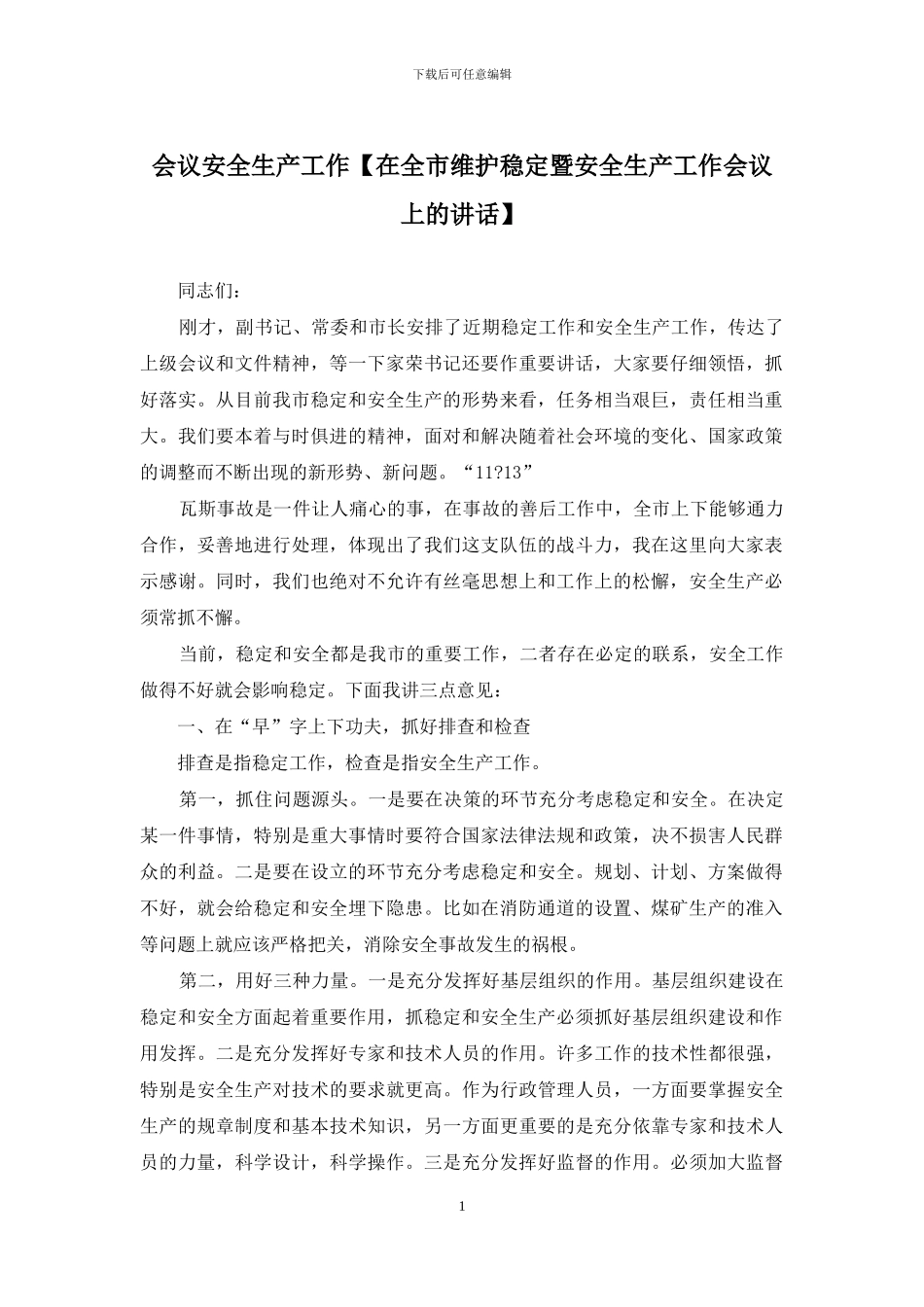 下载后可任意编辑

会议安全生产工作【在全市维护稳定暨安全生产工作会议上的讲话】

同志们：

刚才，副书记、常委和市长安排了近期稳定工作和安全生产工作，传达了上级会议和文件精神，等一下家荣书记还要作重要讲话，大家要仔细领悟，抓好落实。从目前我市稳定和安全生产的形势来看，任务相当艰巨，责任相当重大。我们要本着与时俱进的精神，面对和解决随着社会环境的变化、国家政策的调整而不断出现的新形势、新问题。“11?13”

瓦斯事故是一件让人痛心的事，在事故的善后工作中，全市上下能够通力合作，妥善地进行处理，体现出了我们这支队伍的战斗力，我在这里向大家表示感谢。同时，我们也绝对不允许有丝毫思想上和工作上的松懈，安全生产必须常抓不懈。

当前，稳定和安全都是我市的重要工作，二者存在必定的联系，安全工作做得不好就会影响稳定。下面我讲三点意见：

一、在“早”字上下功夫，抓好排查和检查

排查是指稳定工作，检查是指安全生产工作。

第一，抓住问题源头。一是要在决策的环节充分考虑稳定和安全。在决定某一件事情，特别是重大事情时要符合国家法律法规和政策，决不损害人民群众的利益。二是要在设立的环节充分考虑稳定和安全。规划、计划、方案做得不好，就会给稳定和安全埋下隐患。比如在消防通道的设置、煤矿生产的准入等问题上就应该严格把关，消除安全事故发生的祸根。

第二，用好三种力量。一是充分发挥好基层组织的作用。基层组织建设在稳定和安全方面起着重要作用，抓稳定和安全生产必须抓好基层组织建设和作用发挥。二是充分发挥好专家和技术人员的作用。许多工作的技术性都很强，特别是安全生产对技术的要求就更高。作为行政管理人员，一方面要掌握安全生产的规章制度和基本技术知识，另一方面更重要的是充分依靠专家和技术人员的力量，科学设计，科学操作。三是充分发挥好监督的作用。必须加大监督

1